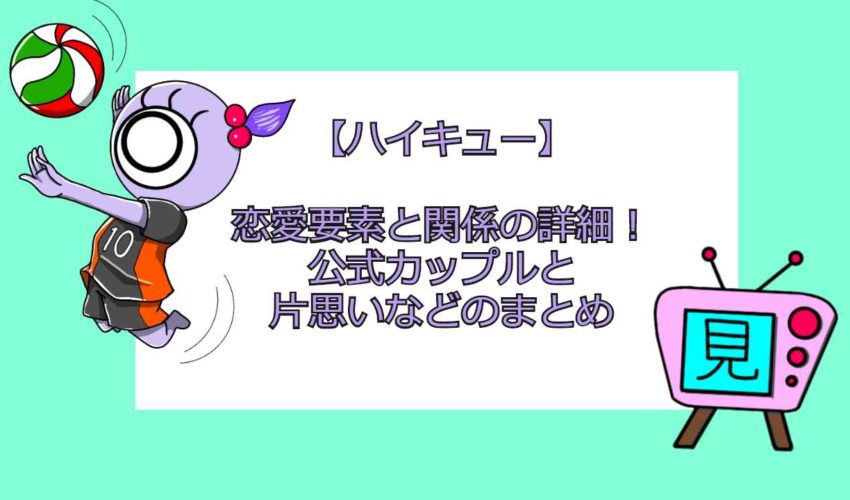 10

【ハイキュー】

恋愛要素と関係の詳細！
公式カップルと
片思いなどのまとめ

見